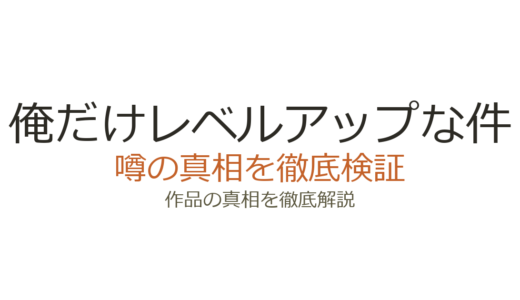 俺だけレベルアップな件
噂の真相を徹底検証
作品の真相を徹底解説